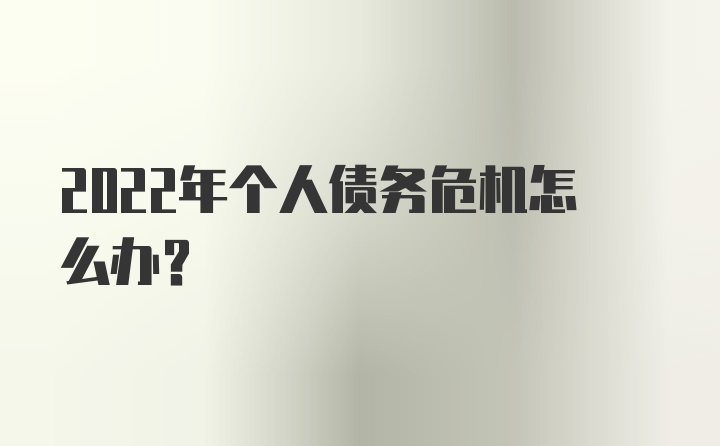 2022年个人债务危机怎么办?